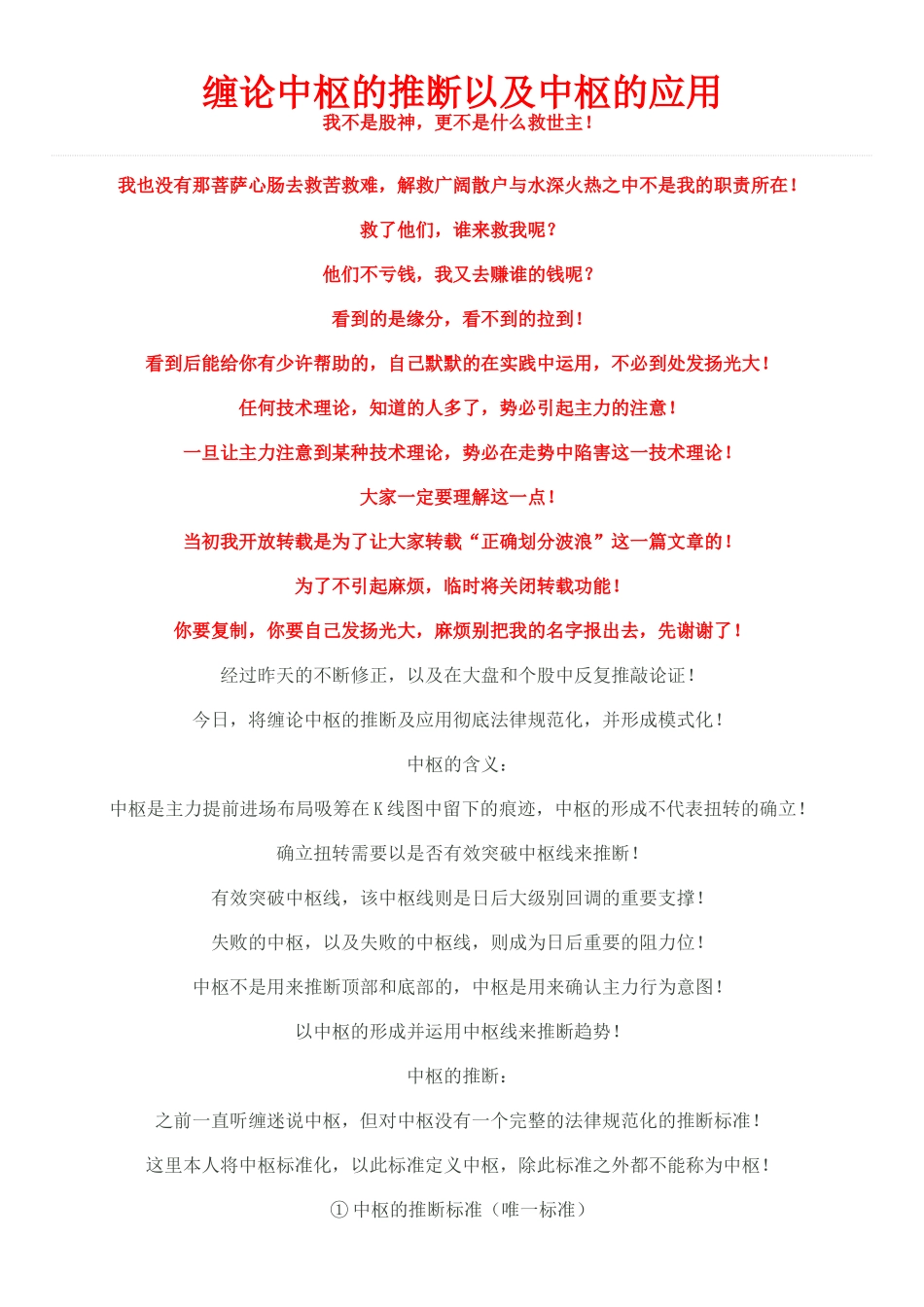 缠论中枢的推断以及中枢的应用

我不是股神，更不是什么救世主！

我也没有那菩萨心肠去救苦救难，解救广阔散户与水深火热之中不是我的职责所在！

救了他们，谁来救我呢？

他们不亏钱，我又去赚谁的钱呢？

看到的是缘分，看不到的拉到！

看到后能给你有少许帮助的，自己默默的在实践中运用，不必到处发扬光大！

任何技术理论，知道的人多了，势必引起主力的注意！

一旦让主力注意到某种技术理论，势必在走势中陷害这一技术理论！

大家一定要理解这一点！

当初我开放转载是为了让大家转载“正确划分波浪”这一篇文章的！

为了不引起麻烦，临时将关闭转载功能！

你要复制，你要自己发扬光大，麻烦别把我的名字报出去，先谢谢了！

经过昨天的不断修正，以及在大盘和个股中反复推敲论证！

今日，将缠论中枢的推断及应用彻底法律规范化，并形成模式化！

中枢的含义：

中枢是主力提前进场布局吸筹在K线图中留下的痕迹，中枢的形成不代表扭转的确立！

确立扭转需要以是否有效突破中枢线来推断！

有效突破中枢线，该中枢线则是日后大级别回调的重要支撑！

失败的中枢，以及失败的中枢线，则成为日后重要的阻力位！

中枢不是用来推断顶部和底部的，中枢是用来确认主力行为意图！

以中枢的形成并运用中枢线来推断趋势！

中枢的推断：

之前一直听缠迷说中枢，但对中枢没有一个完整的法律规范化的推断标准！

这里本人将中枢标准化，以此标准定义中枢，除此标准之外都不能称为中枢！

① 中枢的推断标准（唯一标准）